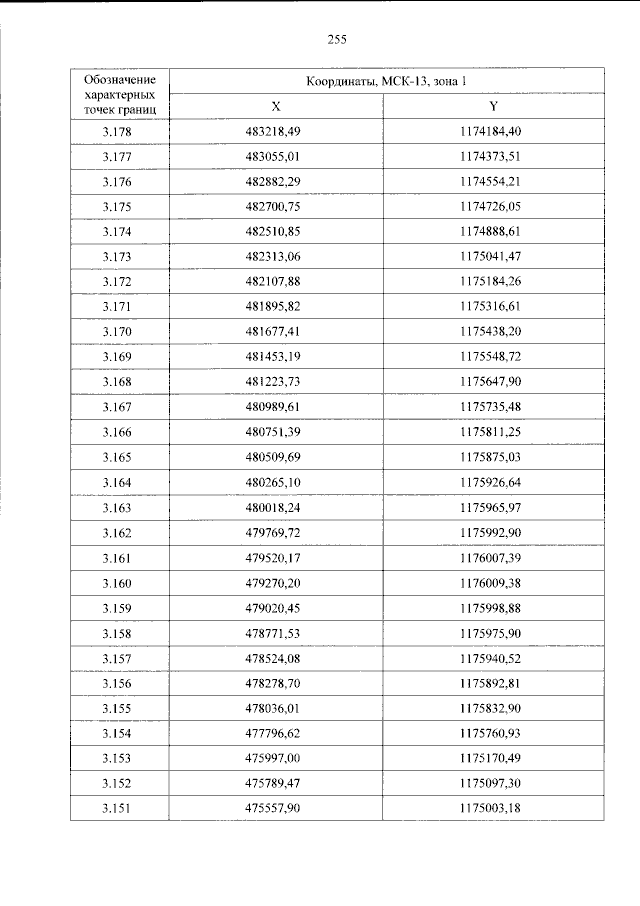 255

| Обозначение характерных точек границ | Координаты, МСК-13, зона 1 | |
|---|---|---|
| | X | Y |
| 3.178 | 483218,49 | 1174184,40 |
| 3.177 | 483055,01 | 1174373,51 |
| 3.176 | 482882,29 | 1174554,21 |
| 3.175 | 482700,75 | 1174726,05 |
| 3.174 | 482510,85 | 1174888,61 |
| 3.173 | 482313,06 | 1175041,47 |
| 3.172 | 482107,88 | 1175184,26 |
| 3.171 | 481895,82 | 1175316,61 |
| 3.170 | 481677,41 | 1175438,20 |
| 3.169 | 481453,19 | 1175548,72 |
| 3.168 | 481223,73 | 1175647,90 |
| 3.167 | 480989,61 | 1175735,48 |
| 3.166 | 480751,39 | 1175811,25 |
| 3.165 | 480509,69 | 1175875,03 |
| 3.164 | 480265,10 | 1175926,64 |
| 3.163 | 480018,24 | 1175965,97 |
| 3.162 | 479769,72 | 1175992,90 |
| 3.161 | 479520,17 | 1176007,39 |
| 3.160 | 479270,20 | 1176009,38 |
| 3.159 | 479020,45 | 1175998,88 |
| 3.158 | 478771,53 | 1175975,90 |
| 3.157 | 478524,08 | 1175940,52 |
| 3.156 | 478278,70 | 1175892,81 |
| 3.155 | 478036,01 | 1175832,90 |
| 3.154 | 477796,62 | 1175760,93 |
| 3.153 | 475997,00 | 1175170,49 |
| 3.152 | 475789,47 | 1175097,30 |
| 3.151 | 475557,90 | 1175003,18 |